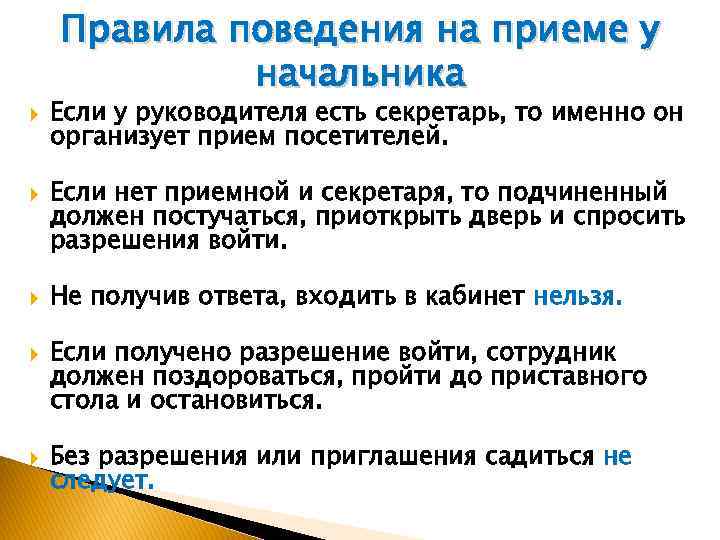 Правила поведения на приеме у начальника

Если у руководителя есть секретарь, то именно он организует прием посетителей.

Если нет приемной и секретаря, то подчиненный должен постучаться, приоткрыть дверь и спросить разрешения войти.

Не получив ответа, входить в кабинет нельзя.

Если получено разрешение войти, сотрудник должен поздороваться, пройти до приставного стола и остановиться.

Без разрешения или приглашения садиться не следует.